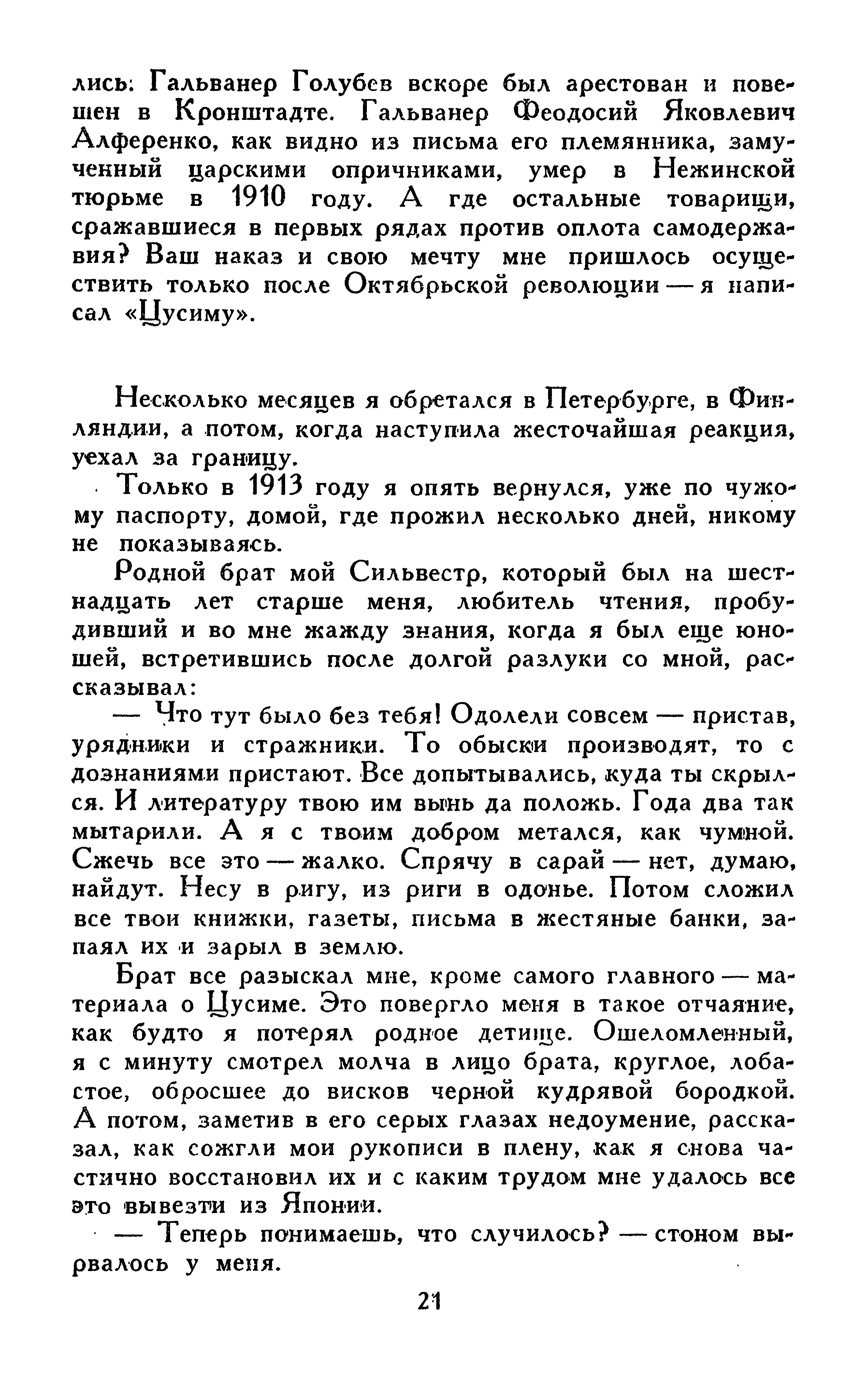 лись: Гальванер Голубев вскоре был арестован и повешен в Кронштадте. Гальванер Феодосий Яковлевич Алференко, как видно из письма его племянника, замученный царскими опричниками, умер в Нежинской тюрьме в 1910 году. А где остальные товарищи, сражавшиеся в первых рядах против оплота самодержавия? Ваш наказ и свою мечту мне пришлось осуществить только после Октябрьской революции — я написал «Цусиму».

Несколько месяцев я обретался в Петербурге, в Финляндии, а потом, когда наступила жесточайшая реакция, уехал за границу.

Только в 1913 году я опять вернулся, уже по чужому паспорту, домой, где прожил несколько дней, никому не показываясь.

Родной брат мой Сильвестр, который был на шестнадцать лет старше меня, любитель чтения, пробудивший и во мне жажду знания, когда я был еще юношей, встретившись после долгой разлуки со мной, рассказывал:

— Что тут было без тебя! Одолели совсем — пристав, урядники и стражники. То обыски производят, то с дознаниями пристают. Все допытывались, куда ты скрылся. И литературу твою им вынь да положь. Года два так мытарили. А я с твоим добром метался, как чумной. Сжечь все это — жалко. Спрячу в сарай — нет, думаю, найдут. Несу в ригу, из риги в одонье. Потом сложил все твои книжки, газеты, письма в жестяные банки, запаял их и зарыл в землю.

Брат все разыскал мне, кроме самого главного — материала о Цусиме. Это повергло меня в такое отчаяние, как будто я потерял родное детище. Ошеломленный, я с минуту смотрел молча в лицо брата, круглое, лобастое, обросшее до висков черной кудрявой бородкой. А потом, заметив в его серых глазах недоумение, рассказал, как сожгли мои рукописи в плену, как я снова частично восстановил их и с каким трудом мне удалось все это вывезти из Японии.

— Теперь понимаешь, что случилось? — стоном вырвалось у меня.

21